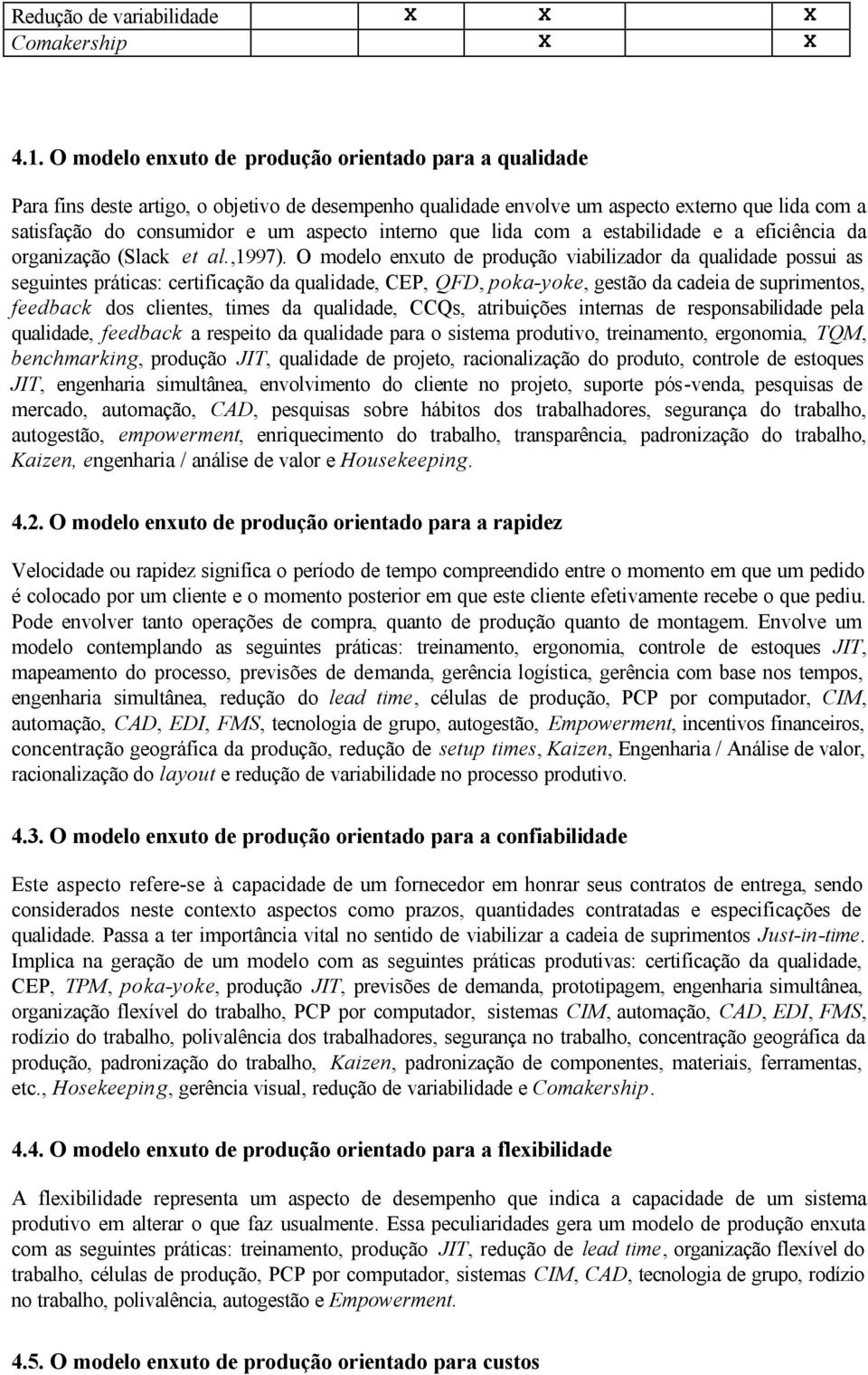 | Redução de variabilidade | X | X | | X |
|---|---|---|---|---|
| Comakership | | X | | X |

4.1. O modelo enxuto de produção orientado para a qualidade

Para fins deste artigo, o objetivo de desempenho qualidade envolve um aspecto externo que lida com a satisfação do consumidor e um aspecto interno que lida com a estabilidade e a eficiência da organização (Slack et al.,1997). O modelo enxuto de produção viabilizador da qualidade possui as seguintes práticas: certificação da qualidade, CEP, QFD, poka-yoke, gestão da cadeia de suprimentos, feedback dos clientes, times da qualidade, CCQs, atribuições internas de responsabilidade pela qualidade, feedback a respeito da qualidade para o sistema produtivo, treinamento, ergonomia, TQM, benchmarking, produção JIT, qualidade de projeto, racionalização do produto, controle de estoques JIT, engenharia simultânea, envolvimento do cliente no projeto, suporte pós-venda, pesquisas de mercado, automação, CAD, pesquisas sobre hábitos dos trabalhadores, segurança do trabalho, autogestão, empowerment, enriquecimento do trabalho, transparência, padronização do trabalho, Kaizen, engenharia / análise de valor e Housekeeping.

4.2. O modelo enxuto de produção orientado para a rapidez

Velocidade ou rapidez significa o período de tempo compreendido entre o momento em que um pedido é colocado por um cliente e o momento posterior em que este cliente efetivamente recebe o que pediu. Pode envolver tanto operações de compra, quanto de produção quanto de montagem. Envolve um modelo contemplando as seguintes práticas: treinamento, ergonomia, controle de estoques JIT, mapeamento do processo, previsões de demanda, gerência logística, gerência com base nos tempos, engenharia simultânea, redução do lead time, células de produção, PCP por computador, CIM, automação, CAD, EDI, FMS, tecnologia de grupo, autogestão, Empowerment, incentivos financeiros, concentração geográfica da produção, redução de setup times, Kaizen, Engenharia / Análise de valor, racionalização do layout e redução de variabilidade no processo produtivo.

4.3. O modelo enxuto de produção orientado para a confiabilidade

Este aspecto refere-se à capacidade de um fornecedor em honrar seus contratos de entrega, sendo considerados neste contexto aspectos como prazos, quantidades contratadas e especificações de qualidade. Passa a ter importância vital no sentido de viabilizar a cadeia de suprimentos Just-in-time. Implica na geração de um modelo com as seguintes práticas produtivas: certificação da qualidade, CEP, TPM, poka-yoke, produção JIT, previsões de demanda, prototipagem, engenharia simultânea, organização flexível do trabalho, PCP por computador, sistemas CIM, automação, CAD, EDI, FMS, rodízio do trabalho, polivalência dos trabalhadores, segurança no trabalho, concentração geográfica da produção, padronização do trabalho, Kaizen, padronização de componentes, materiais, ferramentas, etc., Hosekeeping, gerência visual, redução de variabilidade e Comakership.

4.4. O modelo enxuto de produção orientado para a flexibilidade

A flexibilidade representa um aspecto de desempenho que indica a capacidade de um sistema produtivo em alterar o que faz usualmente. Essa peculiaridades gera um modelo de produção enxuta com as seguintes práticas: treinamento, produção JIT, redução de lead time, organização flexível do trabalho, células de produção, PCP por computador, sistemas CIM, CAD, tecnologia de grupo, rodízio no trabalho, polivalência, autogestão e Empowerment.

4.5. O modelo enxuto de produção orientado para custos